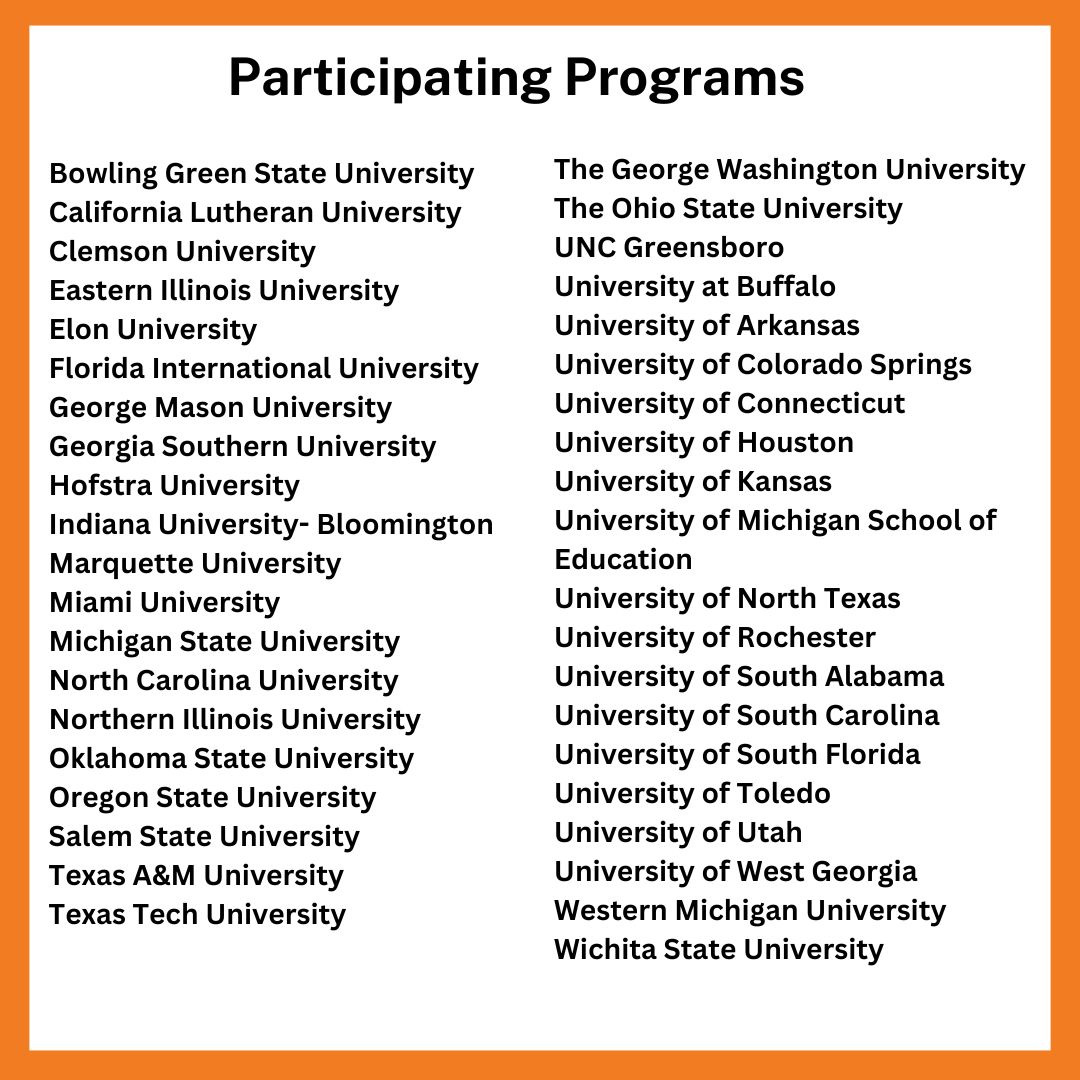 Participating Programs

Bowling Green State University
California Lutheran University
Clemson University
Eastern Illinois University
Elon University
Florida International University
George Mason University
Georgia Southern University
Hofstra University
Indiana University- Bloomington
Marquette University
Miami University
Michigan State University
North Carolina University
Northern Illinois University
Oklahoma State University
Oregon State University
Salem State University
Texas A&M University
Texas Tech University

The George Washington University
The Ohio State University
UNC Greensboro
University at Buffalo
University of Arkansas
University of Colorado Springs
University of Connecticut
University of Houston
University of Kansas
University of Michigan School of Education
University of North Texas
University of Rochester
University of South Alabama
University of South Carolina
University of South Florida
University of Toledo
University of Utah
University of West Georgia
Western Michigan University
Wichita State University